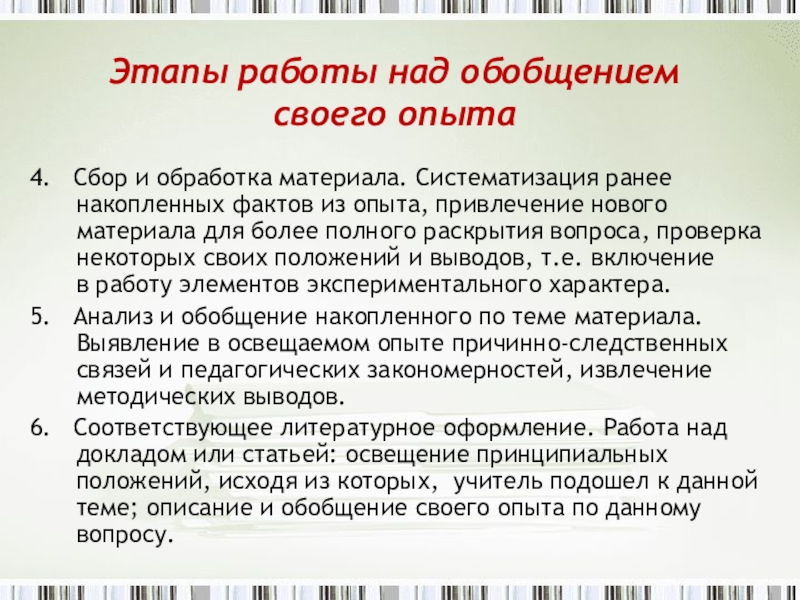 Этапы работы над обобщением своего опыта

4. Сбор и обработка материала. Систематизация ранее накопленных фактов из опыта, привлечение нового материала для более полного раскрытия вопроса, проверка некоторых своих положений и выводов, т.е. включение в работу элементов экспериментального характера.

5. Анализ и обобщение накопленного по теме материала. Выявление в освещаемом опыте причинно-следственных связей и педагогических закономерностей, извлечение методических выводов.

6. Соответствующее литературное оформление. Работа над докладом или статьей: освещение принципиальных положений, исходя из которых, учитель подошел к данной теме; описание и обобщение своего опыта по данному вопросу.